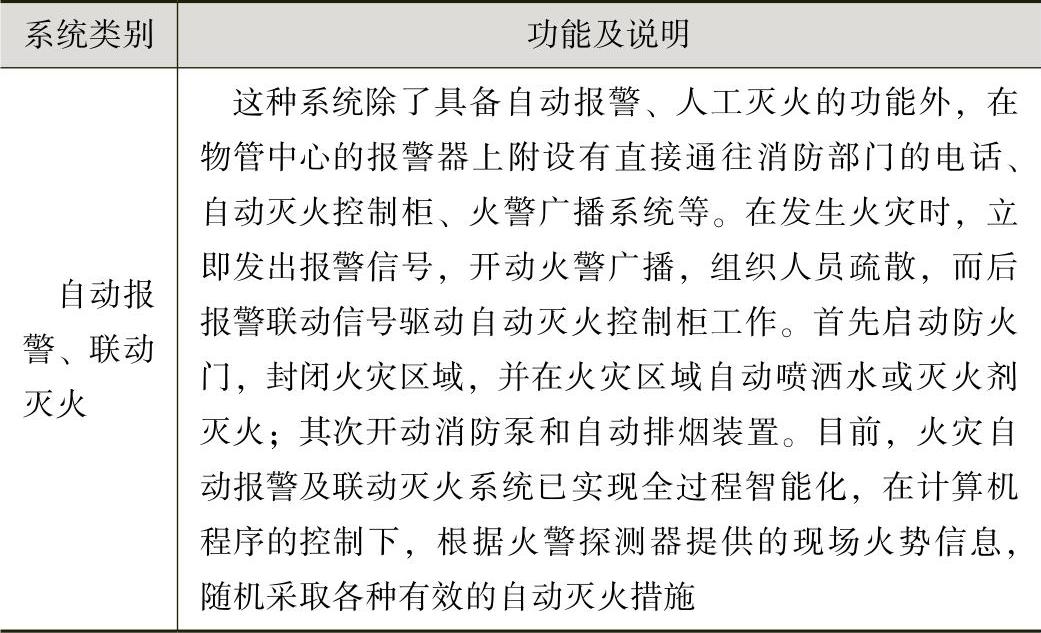 | 系统类别 | 功能及说明 |
|---|---|
| 自动报警、联动灭火 | 这种系统除了具备自动报警、人工灭火的功能外，在物管中心的报警器上附设有直接通往消防部门的电话、自动灭火控制柜、火警广播系统等。在发生火灾时，立即发出报警信号，开动火警广播，组织人员疏散，而后报警联动信号驱动自动灭火控制柜工作。首先启动防火门，封闭火灾区域，并在火灾区域自动喷洒水或灭火剂灭火；其次开动消防泵和自动排烟装置。目前，火灾自动报警及联动灭火系统已实现全过程智能化，在计算机程序的控制下，根据火警探测器提供的现场火势信息，随机采取各种有效的自动灭火措施 |